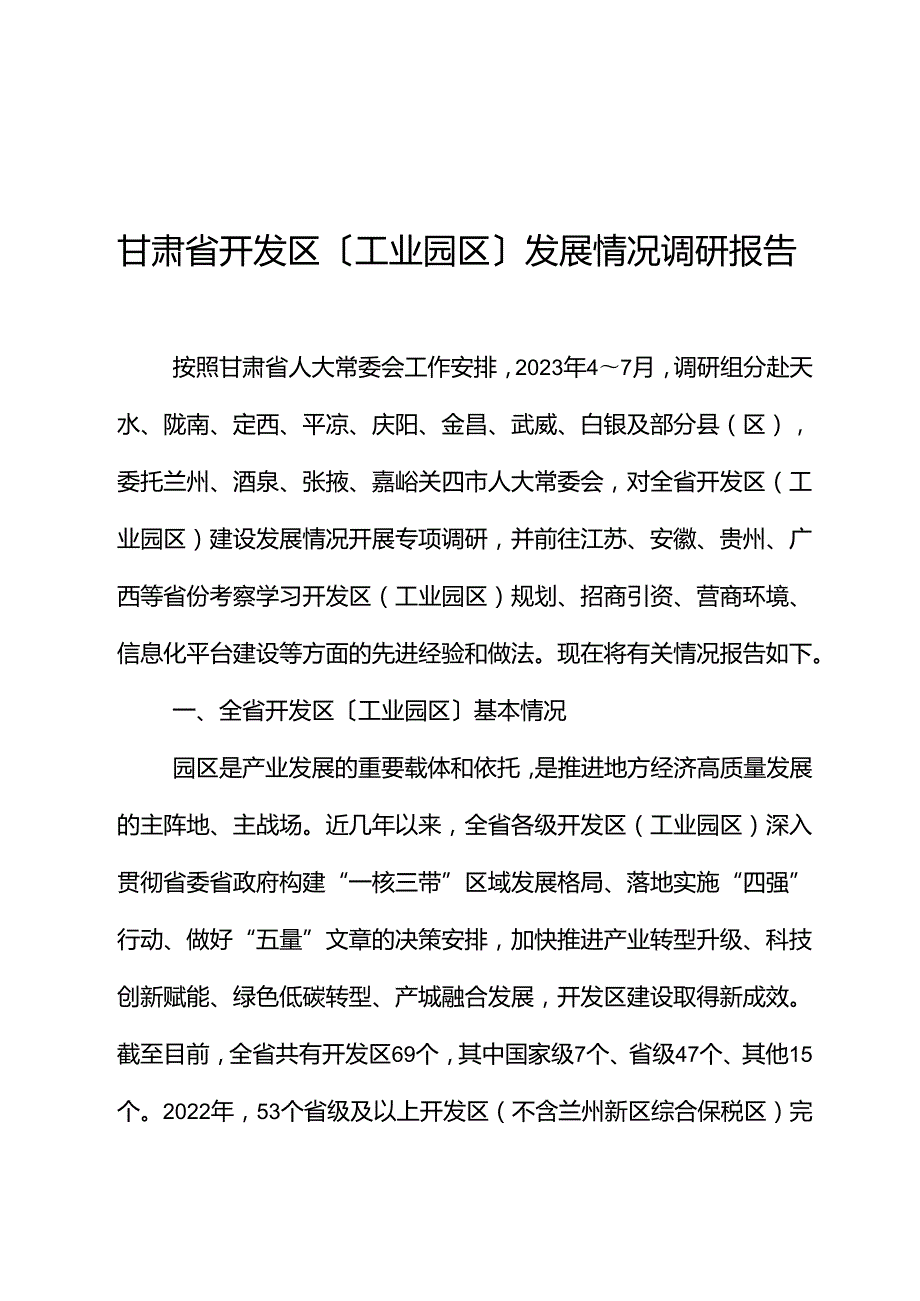 甘肃省开发区〔工业园区〕发展情况调研报告

按照甘肃省人大常委会工作安排，2023年4～7月，调研组分赴天水、陇南、定西、平凉、庆阳、金昌、武威、白银及部分县（区），委托兰州、酒泉、张掖、嘉峪关四市人大常委会，对全省开发区（工业园区）建设发展情况开展专项调研，并前往江苏、安徽、贵州、广西等省份考察学习开发区（工业园区）规划、招商引资、营商环境、信息化平台建设等方面的先进经验和做法。现在将有关情况报告如下。

一、全省开发区〔工业园区〕基本情况

园区是产业发展的重要载体和依托，是推进地方经济高质量发展的主阵地、主战场。近几年以来，全省各级开发区（工业园区）深入贯彻省委省政府构建“一核三带”区域发展格局、落地实施“四强”行动、做好“五量”文章的决策安排，加快推进产业转型升级、科技创新赋能、绿色低碳转型、产城融合发展，开发区建设取得新成效。截至目前，全省共有开发区69个，其中国家级7个、省级47个、其他15个。2022年，53个省级及以上开发区（不含兰州新区综合保税区）完